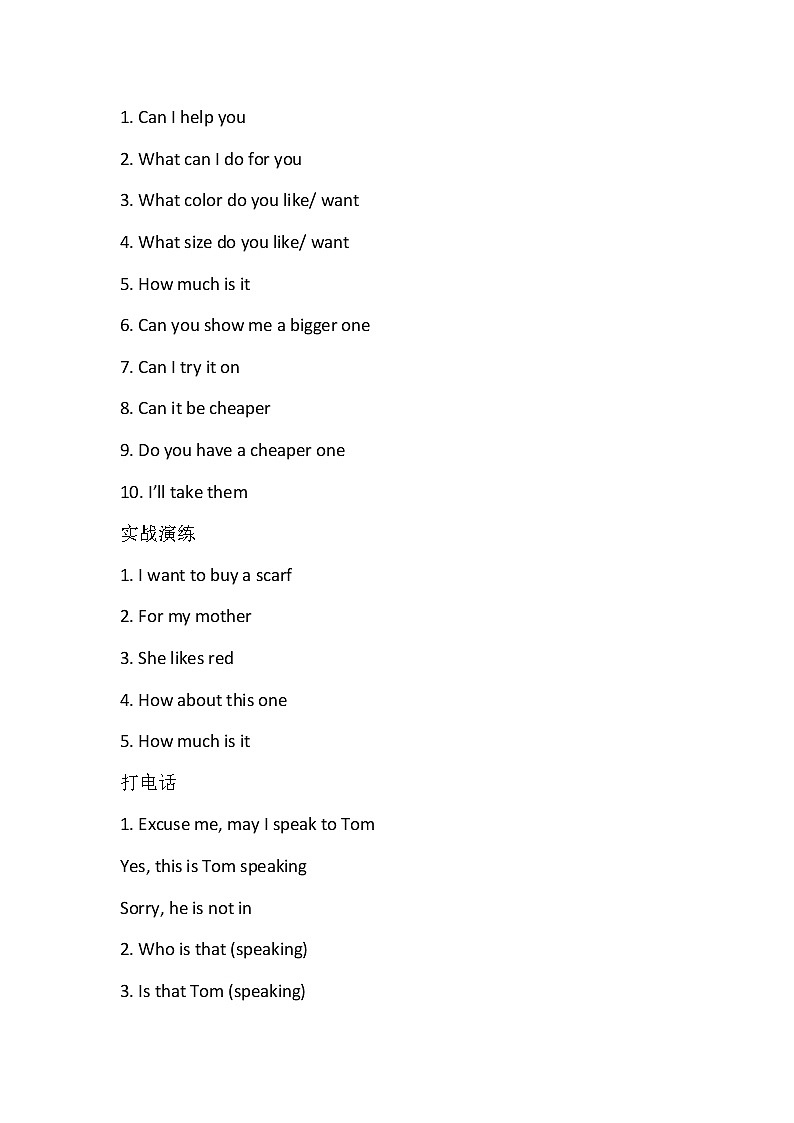 1. Can I help you

2. What can I do for you

3. What color do you like/ want

4. What size do you like/ want

5. How much is it

6. Can you show me a bigger one

7. Can I try it on

8. Can it be cheaper

9. Do you have a cheaper one

10. I'll take them

实战演练

1. I want to buy a scarf

2. For my mother

3. She likes red

4. How about this one

5. How much is it

打电话

1. Excuse me, may I speak to Tom

Yes, this is Tom speaking

Sorry, he is not in

2. Who is that (speaking)

3. Is that Tom (speaking)